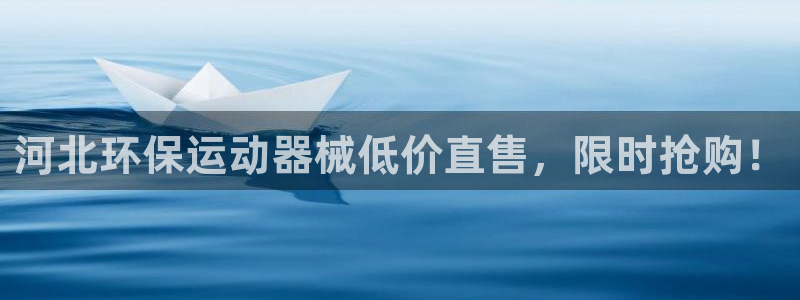 河北环保运动器械低价直售，限时抢购！